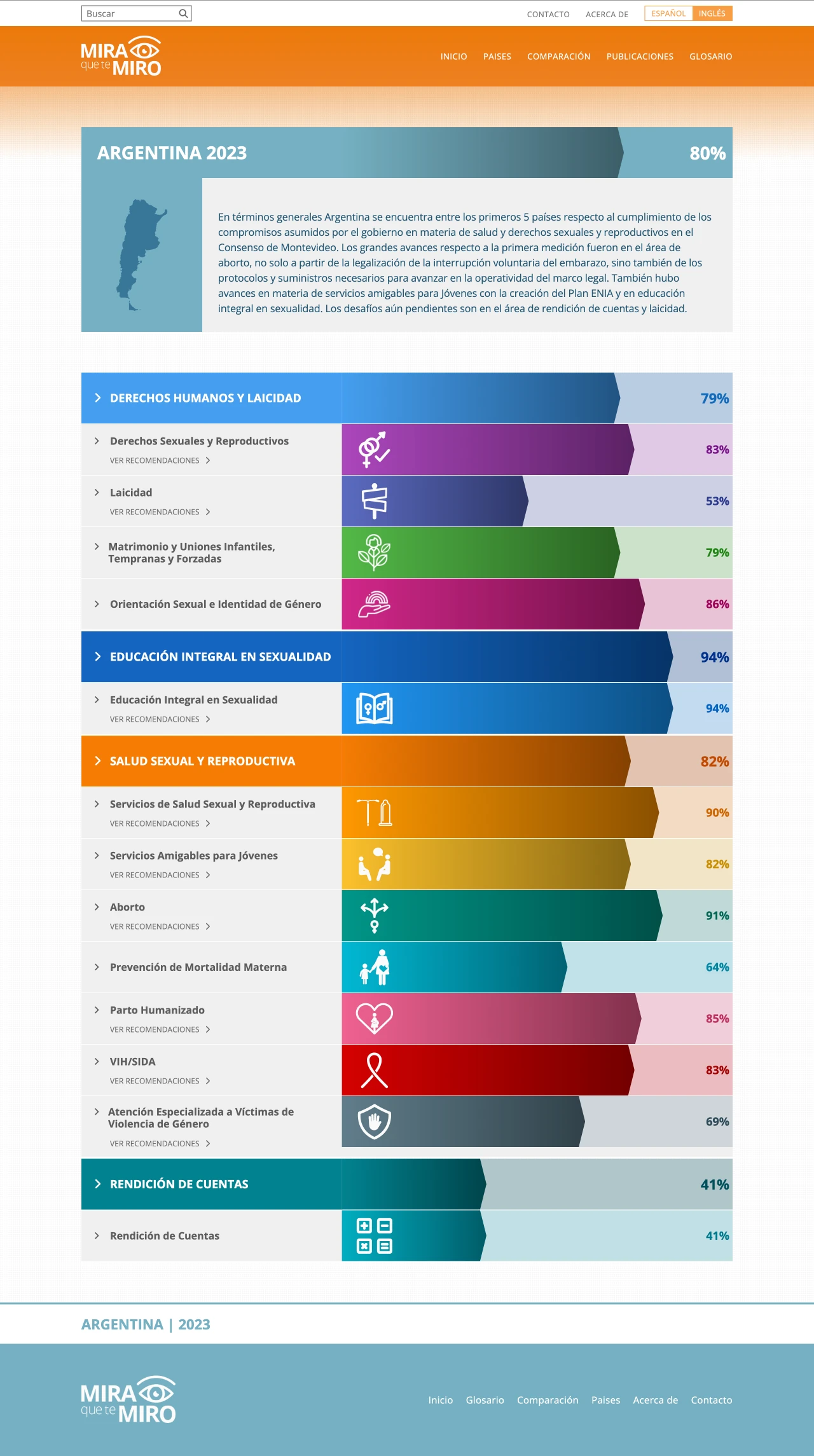 Buscar

CONTACTO ACERCA DE ESPAÑOL INGLÉS

MIRA que te MIRO

INICIO PAISES COMPARACIÓN PUBLICACIONES GLOSARIO

ARGENTINA 2023 80%

En términos generales Argentina se encuentra entre los primeros 5 países respecto al cumplimiento de los compromisos asumidos por el gobierno en materia de salud y derechos sexuales y reproductivos en el Consenso de Montevideo. Los grandes avances respecto a la primera medición fueron en el área de aborto, no solo a partir de la legalización de la interrupción voluntaria del embarazo, sino también de los protocolos y suministros necesarios para avanzar en la operatividad del marco legal. También hubo avances en materia de servicios amigables para Jóvenes con la creación del Plan ENIA y en educación integral en sexualidad. Los desafíos aún pendientes son en el área de rendición de cuentas y laicidad.

DERECHOS HUMANOS Y LAICIDAD 79%

Derechos Sexuales y Reproductivos
VER RECOMENDACIONES
83%

Laicidad
VER RECOMENDACIONES
53%

Matrimonio y Uniones Infantiles, Tempranas y Forzadas
79%

Orientación Sexual e Identidad de Género
86%

EDUCACIÓN INTEGRAL EN SEXUALIDAD 94%

Educación Integral en Sexualidad
VER RECOMENDACIONES
94%

SALUD SEXUAL Y REPRODUCTIVA 82%

Servicios de Salud Sexual y Reproductiva
VER RECOMENDACIONES
90%

Servicios Amigables para Jóvenes
VER RECOMENDACIONES
82%

Aborto
VER RECOMENDACIONES
91%

Prevención de Mortalidad Materna
64%

Parto Humanizado
VER RECOMENDACIONES
85%

VIH/SIDA
VER RECOMENDACIONES
83%

Atención Especializada a Víctimas de Violencia de Género
VER RECOMENDACIONES
69%

RENDICIÓN DE CUENTAS 41%

Rendición de Cuentas
41%

ARGENTINA | 2023

MIRA que te MIRO

Inicio Glosario Comparación Paises Acerca de Contacto